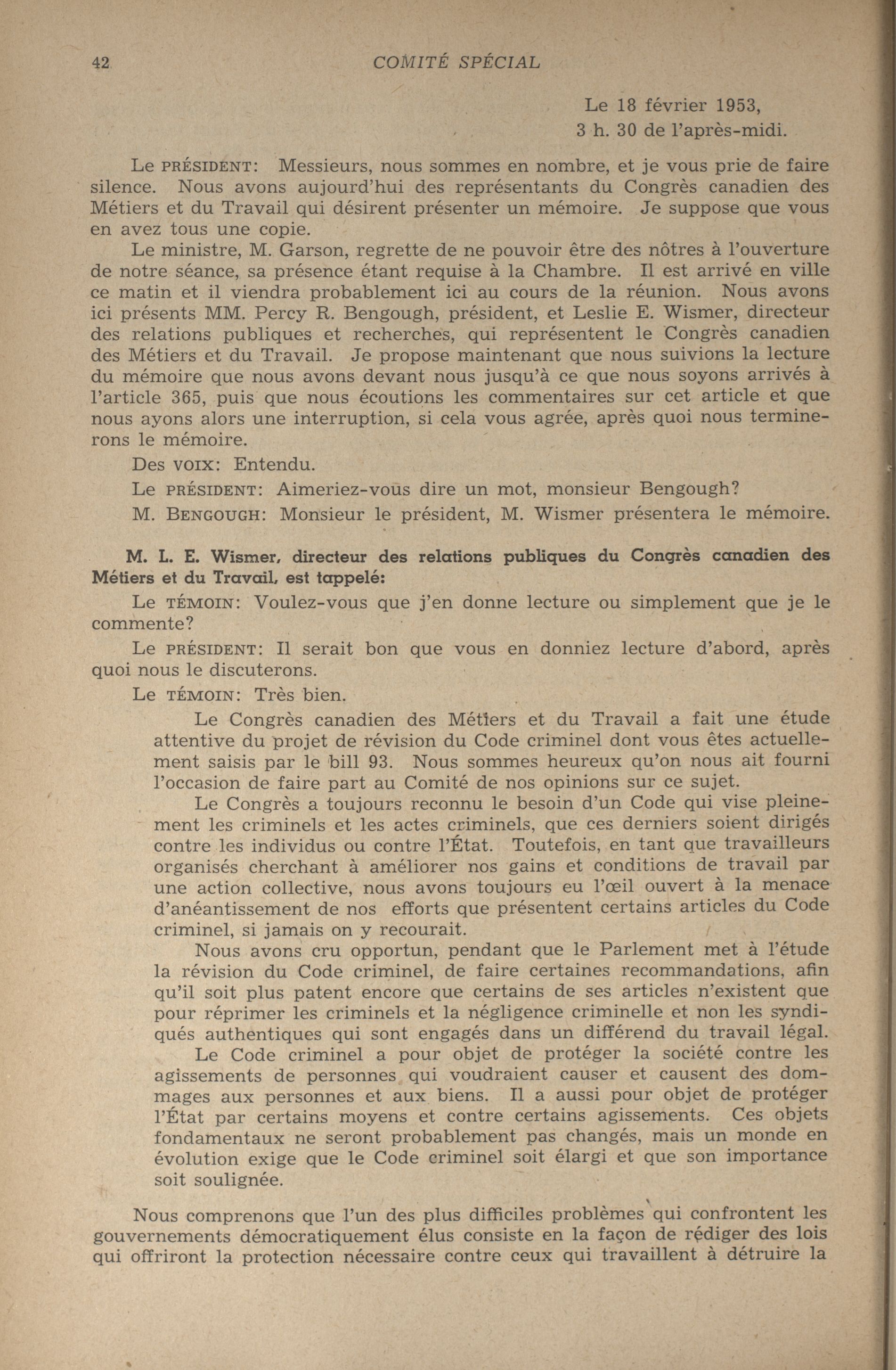 42 COMITÉ SPÉCIAL

Le 18 février 1953,
3 h. 30 de l'après-midi.

Le PRÉSIDENT: Messieurs, nous sommes en nombre, et je vous prie de faire silence. Nous avons aujourd'hui des représentants du Congrès canadien des Métiers et du Travail qui désirent présenter un mémoire. Je suppose que vous en avez tous une copie.

Le ministre, M. Garson, regrette de ne pouvoir être des nôtres à l'ouverture de notre séance, sa présence étant requise à la Chambre. Il est arrivé en ville ce matin et il viendra probablement ici au cours de la réunion. Nous avons ici présents MM. Percy R. Bengough, président, et Leslie E. Wismer, directeur des relations publiques et recherches, qui représentent le Congrès canadien des Métiers et du Travail. Je propose maintenant que nous suivions la lecture du mémoire que nous avons devant nous jusqu'à ce que nous soyons arrivés à l'article 365, puis que nous écoutions les commentaires sur cet article et que nous ayons alors une interruption, si cela vous agrée, après quoi nous terminerons le mémoire.

Des VOIX: Entendu.

Le PRÉSIDENT: Aimeriez-vous dire un mot, monsieur Bengough?

M. BENGOUGH: Monsieur le président, M. Wismer présentera le mémoire.

M. L. E. Wismer, directeur des relations publiques du Congrès canadien des Métiers et du Travail, est tappelé:

Le TÉMOIN: Voulez-vous que j'en donne lecture ou simplement que je le commente?

Le PRÉSIDENT: Il serait bon que vous en donniez lecture d'abord, après quoi nous le discuterons.

Le TÉMOIN: Très bien.

Le Congrès canadien des Métiers et du Travail a fait une étude attentive du projet de révision du Code criminel dont vous êtes actuellement saisis par le bill 93. Nous sommes heureux qu'on nous ait fourni l'occasion de faire part au Comité de nos opinions sur ce sujet.

Le Congrès a toujours reconnu le besoin d'un Code qui vise pleinement les criminels et les actes criminels, que ces derniers soient dirigés contre les individus ou contre l'État. Toutefois, en tant que travailleurs organisés cherchant à améliorer nos gains et conditions de travail par une action collective, nous avons toujours eu l'œil ouvert à la menace d'anéantissement de nos efforts que présentent certains articles du Code criminel, si jamais on y recourait.

Nous avons cru opportun, pendant que le Parlement met à l'étude la révision du Code criminel, de faire certaines recommandations, afin qu'il soit plus patent encore que certains de ses articles n'existent que pour réprimer les criminels et la négligence criminelle et non les syndiqués authentiques qui sont engagés dans un différend du travail légal.

Le Code criminel a pour objet de protéger la société contre les agissements de personnes qui voudraient causer et causent des dommages aux personnes et aux biens. Il a aussi pour objet de protéger l'État par certains moyens et contre certains agissements. Ces objets fondamentaux ne seront probablement pas changés, mais un monde en évolution exige que le Code criminel soit élargi et que son importance soit soulignée.

Nous comprenons que l'un des plus difficiles problèmes qui confrontent les gouvernements démocratiquement élus consiste en la façon de rédiger des lois qui offriront la protection nécessaire contre ceux qui travaillent à détruire la